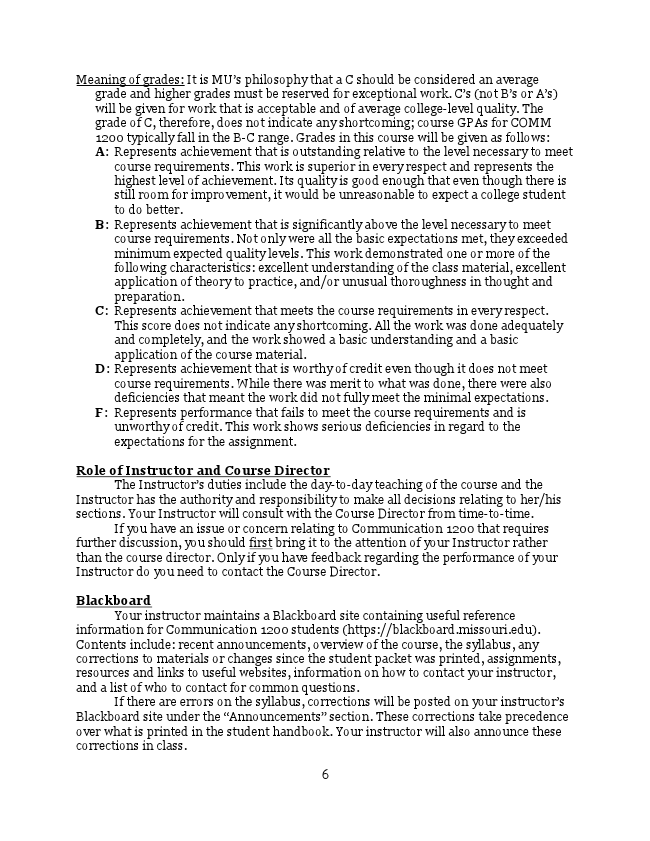 Meaning of grades: It is MU's philosophy that a C should be considered an average grade and higher grades must be reserved for exceptional work. C's (not B's or A's) will be given for work that is acceptable and of average college-level quality. The grade of C, therefore, does not indicate any shortcoming; course GPAs for COMM 1200 typically fall in the B-C range. Grades in this course will be given as follows:

A: Represents achievement that is outstanding relative to the level necessary to meet course requirements. This work is superior in every respect and represents the highest level of achievement. Its quality is good enough that even though there is still room for improvement, it would be unreasonable to expect a college student to do better.

B: Represents achievement that is significantly above the level necessary to meet course requirements. Not only were all the basic expectations met, they exceeded minimum expected quality levels. This work demonstrated one or more of the following characteristics: excellent understanding of the class material, excellent application of theory to practice, and/or unusual thoroughness in thought and preparation.

C: Represents achievement that meets the course requirements in every respect. This score does not indicate any shortcoming. All the work was done adequately and completely, and the work showed a basic understanding and a basic application of the course material.

D: Represents achievement that is worthy of credit even though it does not meet course requirements. While there was merit to what was done, there were also deficiencies that meant the work did not fully meet the minimal expectations.

F: Represents performance that fails to meet the course requirements and is unworthy of credit. This work shows serious deficiencies in regard to the expectations for the assignment.

Role of Instructor and Course Director

The Instructor's duties include the day-to-day teaching of the course and the Instructor has the authority and responsibility to make all decisions relating to her/his sections. Your Instructor will consult with the Course Director from time-to-time.

If you have an issue or concern relating to Communication 1200 that requires further discussion, you should first bring it to the attention of your Instructor rather than the course director. Only if you have feedback regarding the performance of your Instructor do you need to contact the Course Director.

Blackboard

Your instructor maintains a Blackboard site containing useful reference information for Communication 1200 students (https://blackboard.missouri.edu). Contents include: recent announcements, overview of the course, the syllabus, any corrections to materials or changes since the student packet was printed, assignments, resources and links to useful websites, information on how to contact your instructor, and a list of who to contact for common questions.

If there are errors on the syllabus, corrections will be posted on your instructor's Blackboard site under the "Announcements" section. These corrections take precedence over what is printed in the student handbook. Your instructor will also announce these corrections in class.

6